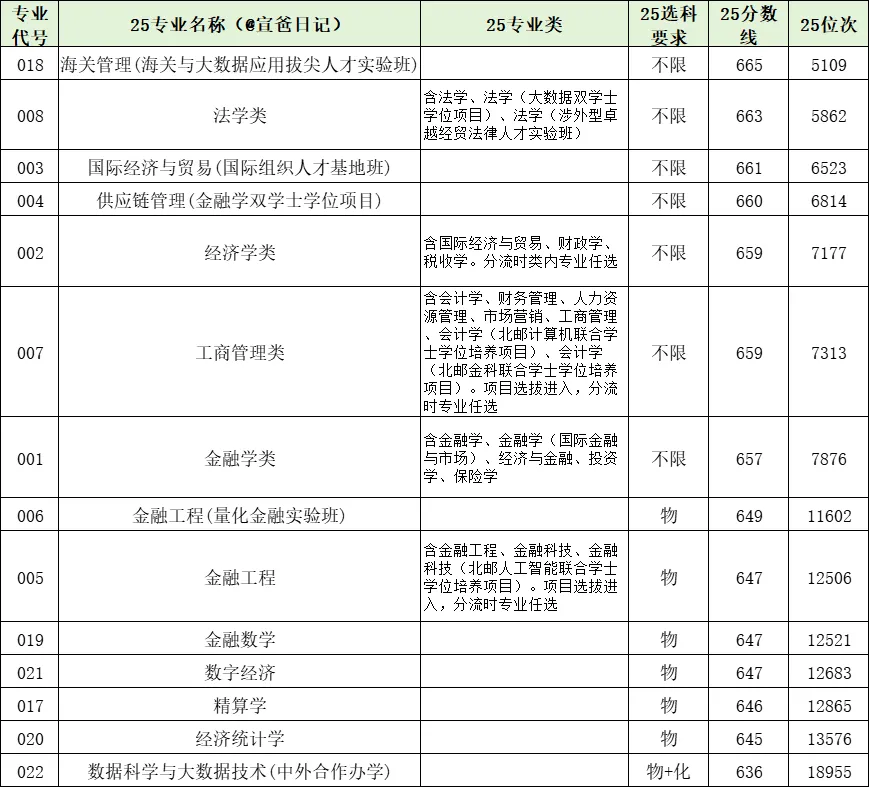 | 专业代号 | 25专业名称（@宣爸日记） | 25专业类 | 25选科要求 | 25分数线 | 25位次 |
|---|---|---|---|---|---|
| 018 | 海关管理(海关与大数据应用拔尖人才实验班) | | 不限 | 665 | 5109 |
| 008 | 法学类 | 含法学、法学（大数据双学士学位项目）、法学（涉外型卓越经贸法律人才实验班） | 不限 | 663 | 5862 |
| 003 | 国际经济与贸易(国际组织人才基地班) | | 不限 | 661 | 6523 |
| 004 | 供应链管理(金融学双学士学位项目) | | 不限 | 660 | 6814 |
| 002 | 经济学类 | 含国际经济与贸易、财政学、税收学。分流时类内专业任选 | 不限 | 659 | 7177 |
| 007 | 工商管理类 | 含会计学、财务管理、人力资源管理、市场营销、工商管理、会计学（北邮计算机联合学士学位培养项目）、会计学（北邮金科联合学士学位培养项目）。项目选拔进入，分流时专业任选 | 不限 | 659 | 7313 |
| 001 | 金融学类 | 含金融学、金融学（国际金融与市场）、经济与金融、投资学、保险学 | 不限 | 657 | 7876 |
| 006 | 金融工程(量化金融实验班) | | 物 | 649 | 11602 |
| 005 | 金融工程 | 含金融工程、金融科技、金融科技（北邮人工智能联合学士学位培养项目）。项目选拔进入，分流时专业任选 | 物 | 647 | 12506 |
| 019 | 金融数学 | | 物 | 647 | 12521 |
| 021 | 数字经济 | | 物 | 647 | 12683 |
| 017 | 精算学 | | 物 | 646 | 12865 |
| 020 | 经济统计学 | | 物 | 645 | 13576 |
| 022 | 数据科学与大数据技术(中外合作办学) | | 物+化 | 636 | 18955 |